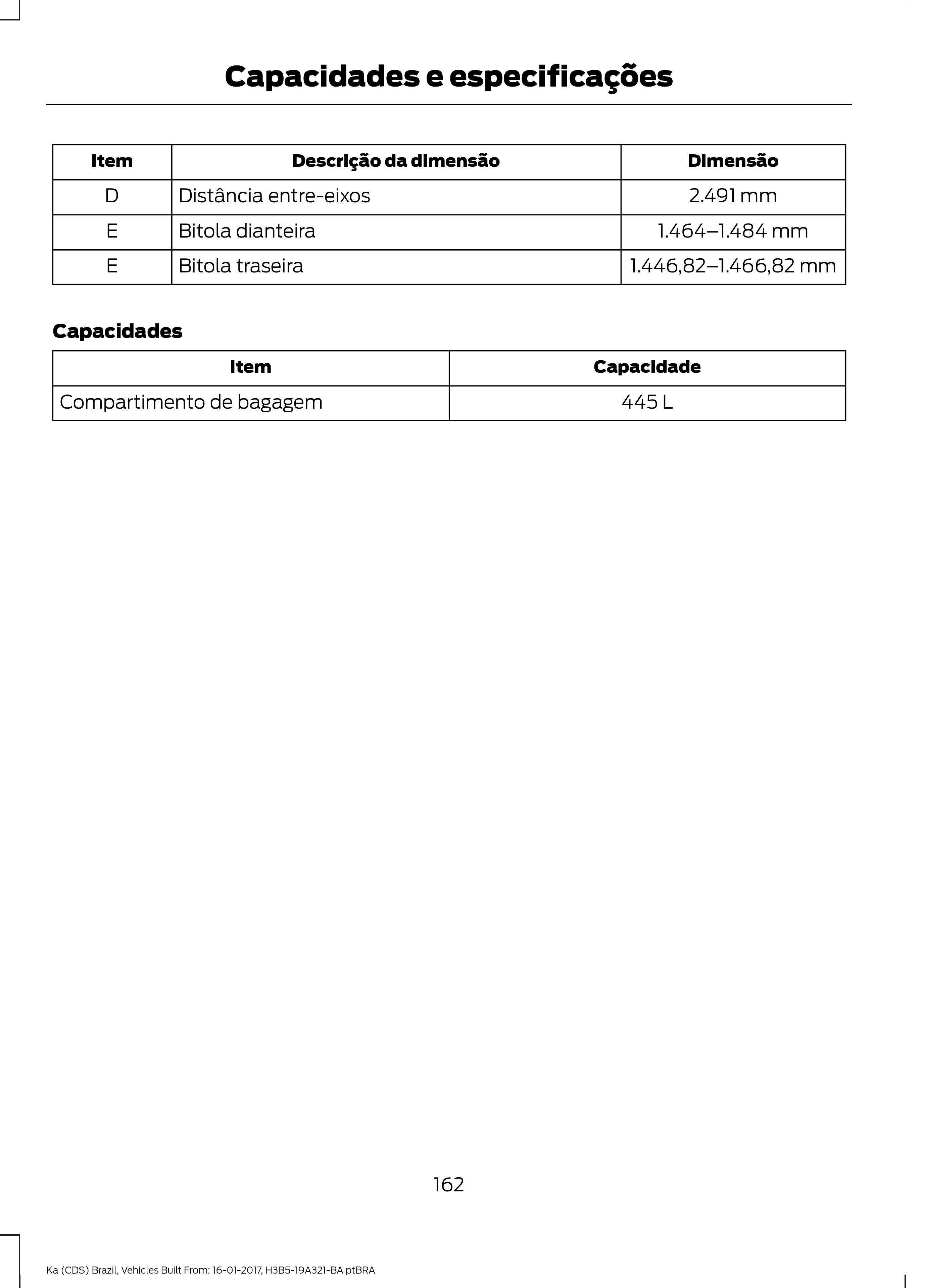 Capacidades e especificações

| Item | Descrição da dimensão | Dimensão |
|---|---|---|
| D | Distância entre-eixos | 2.491 mm |
| E | Bitola dianteira | 1.464–1.484 mm |
| E | Bitola traseira | 1.446,82–1.466,82 mm |

Capacidades

| Item | Capacidade |
|---|---|
| Compartimento de bagagem | 445 L |

162

Ka (CDS) Brazil, Vehicles Built From: 16-01-2017, H3B5-19A321-BA ptBRA